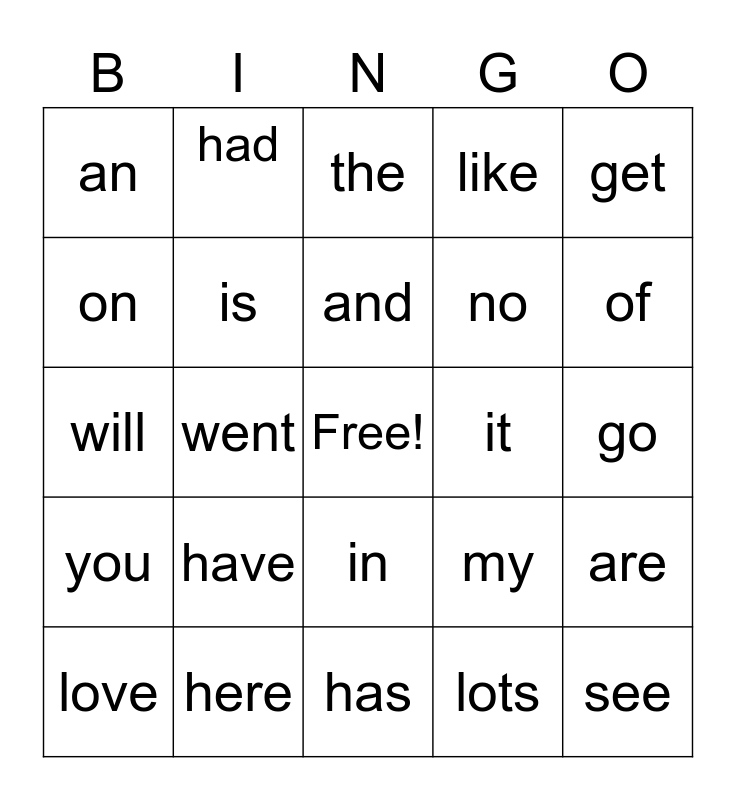 | B | I | N | G | O |
|---|---|---|---|---|
| an | had | the | like | get |
| on | is | and | no | of |
| will | went | Free! | it | go |
| you | have | in | my | are |
| love | here | has | lots | see |